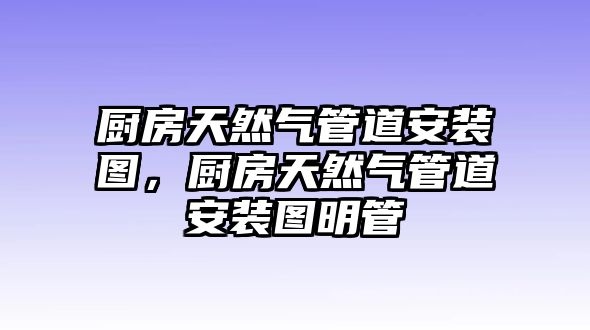 厨房天然气管道安装图，厨房天然气管道安装图明管